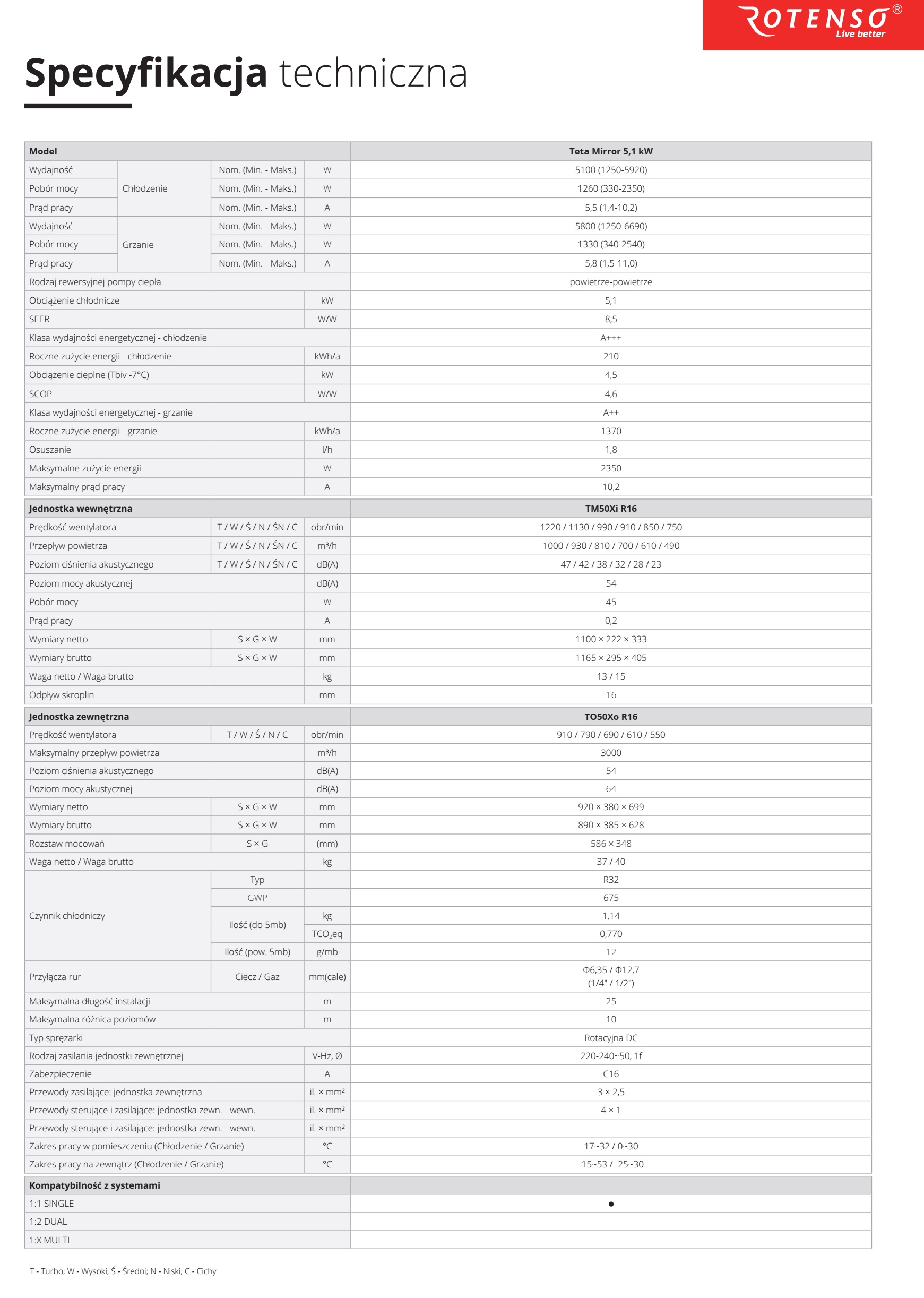 ROTENSO®
Live better

Specyfikacja techniczna

| Model | | | | Teta Mirror 5,1 kW |
|---|---|---|---|---|
| Wydajność | Chłodzenie | Nom. (Min. - Maks.) | W | 5100 (1250-5920) |
| Pobór mocy | | Nom. (Min. - Maks.) | W | 1260 (330-2350) |
| Prąd pracy | | Nom. (Min. - Maks.) | A | 5,5 (1,4-10,2) |
| Wydajność | Grzanie | Nom. (Min. - Maks.) | W | 5800 (1250-6690) |
| Pobór mocy | | Nom. (Min. - Maks.) | W | 1330 (340-2540) |
| Prąd pracy | | Nom. (Min. - Maks.) | A | 5,8 (1,5-11,0) |
| Rodzaj rewersyjnej pompy ciepła | | | | powietrze-powietrze |
| Obciążenie chłodnicze | | | kW | 5,1 |
| SEER | | | W/W | 8,5 |
| Klasa wydajności energetycznej - chłodzenie | | | | A+++ |
| Roczne zużycie energii - chłodzenie | | | kWh/a | 210 |
| Obciążenie cieplne (Tbiv -7°C) | | | kW | 4,5 |
| SCOP | | | W/W | 4,6 |
| Klasa wydajności energetycznej - grzanie | | | | A++ |
| Roczne zużycie energii - grzanie | | | kWh/a | 1370 |
| Osuszanie | | | l/h | 1,8 |
| Maksymalne zużycie energii | | | W | 2350 |
| Maksymalny prąd pracy | | | A | 10,2 |
| Jednostka wewnętrzna | | | | TM50Xi R16 |
| Prędkość wentylatora | | T / W / Ś / N / ŚN / C | obr/min | 1220 / 1130 / 990 / 910 / 850 / 750 |
| Przepływ powietrza | | T / W / Ś / N / ŚN / C | m³/h | 1000 / 930 / 810 / 700 / 610 / 490 |
| Poziom ciśnienia akustycznego | | T / W / Ś / N / ŚN / C | dB(A) | 47 / 42 / 38 / 32 / 28 / 23 |
| Poziom mocy akustycznej | | | dB(A) | 54 |
| Pobór mocy | | | W | 45 |
| Prąd pracy | | | A | 0,2 |
| Wymiary netto | | S × G × W | mm | 1100 × 222 × 333 |
| Wymiary brutto | | S × G × W | mm | 1165 × 295 × 405 |
| Waga netto / Waga brutto | | | kg | 13 / 15 |
| Odpływ skroplin | | | mm | 16 |
| Jednostka zewnętrzna | | | | TO50Xo R16 |
| Prędkość wentylatora | | T / W / Ś / N / C | obr/min | 910 / 790 / 690 / 610 / 550 |
| Maksymalny przepływ powietrza | | | m³/h | 3000 |
| Poziom ciśnienia akustycznego | | | dB(A) | 54 |
| Poziom mocy akustycznej | | | dB(A) | 64 |
| Wymiary netto | | S × G × W | mm | 920 × 380 × 699 |
| Wymiary brutto | | S × G × W | mm | 890 × 385 × 628 |
| Rozstaw mocowań | | S × G | (mm) | 586 × 348 |
| Waga netto / Waga brutto | | | kg | 37 / 40 |
| Czynnik chłodniczy | | Typ | | R32 |
| | | GWP | | 675 |
| | | Ilość (do 5mb) | kg | 1,14 |
| | | | $TCO_2eq$ | 0,770 |
| | | Ilość (pow. 5mb) | g/mb | 12 |
| Przyłącza rur | | Ciecz / Gaz | mm(cale) | Φ6,35 / Φ12,7 (1/4" / 1/2") |
| Maksymalna długość instalacji | | | m | 25 |
| Maksymalna różnica poziomów | | | m | 10 |
| Typ sprężarki | | | | Rotacyjna DC |
| Rodzaj zasilania jednostki zewnętrznej | | | V-Hz, Ø | 220-240~50, 1f |
| Zabezpieczenie | | | A | C16 |
| Przewody zasilające: jednostka zewnętrzna | | | il. × mm² | 3 × 2,5 |
| Przewody sterujące i zasilające: jednostka zewn. - wewn. | | | il. × mm² | 4 × 1 |
| Przewody sterujące i zasilające: jednostka zewn. - wewn. | | | il. × mm² | - |
| Zakres pracy w pomieszczeniu (Chłodzenie / Grzanie) | | | °C | 17~32 / 0~30 |
| Zakres pracy na zewnątrz (Chłodzenie / Grzanie) | | | °C | -15~53 / -25~30 |
| Kompatybilność z systemami | | | | |
| 1:1 SINGLE | | | | • |
| 1:2 DUAL | | | | |
| 1:X MULTI | | | | |

T - Turbo; W - Wysoki; Ś - Średni; N - Niski; C - Cichy